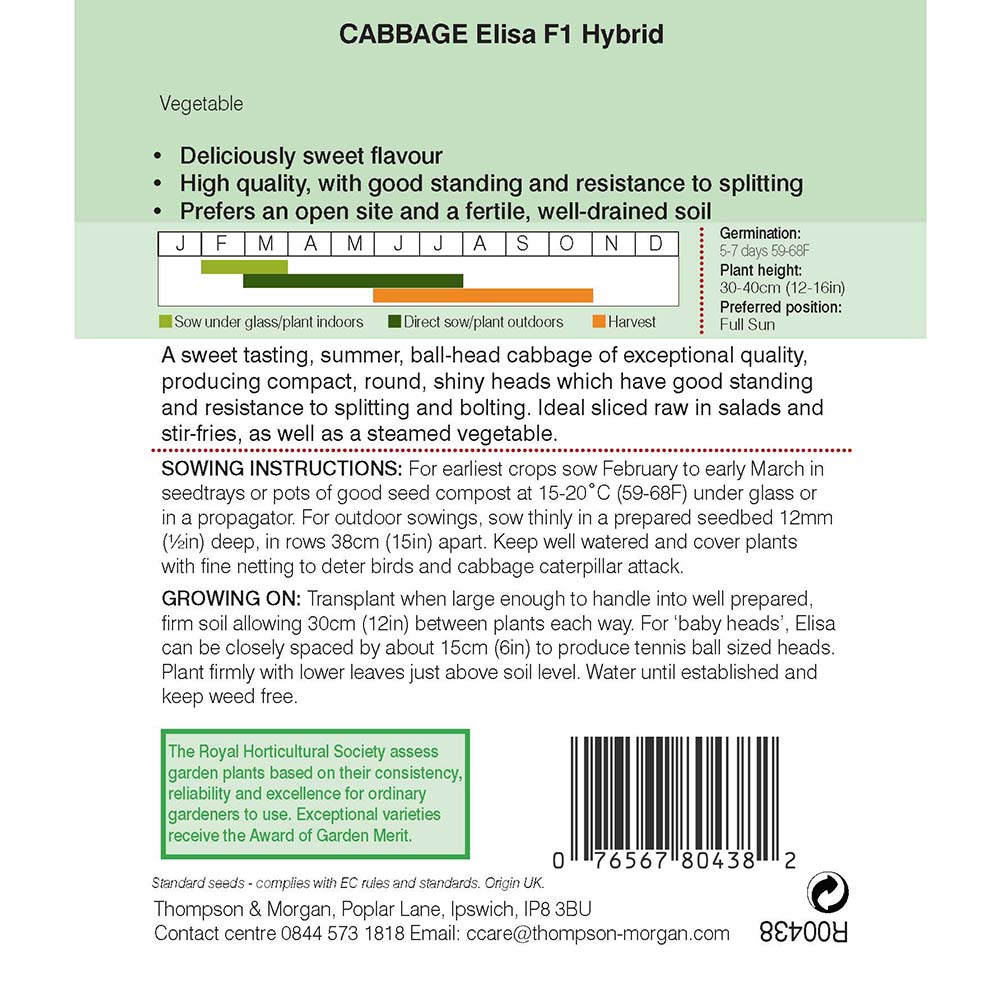 CABBAGE Elisa F1 Hybrid

Vegetable

• Deliciously sweet flavour
• High quality, with good standing and resistance to splitting
• Prefers an open site and a fertile, well-drained soil

| J | F | M | A | M | J | J | A | S | O | N | D |
|---|---|---|---|---|---|---|---|---|---|---|---|

Sow under glass/plant indoors   Direct sow/plant outdoors   Harvest

Germination:
5-7 days 59-68F
Plant height:
30-40cm (12-16in)
Preferred position:
Full Sun

A sweet tasting, summer, ball-head cabbage of exceptional quality, producing compact, round, shiny heads which have good standing and resistance to splitting and bolting. Ideal sliced raw in salads and stir-fries, as well as a steamed vegetable.

SOWING INSTRUCTIONS: For earliest crops sow February to early March in seedtrays or pots of good seed compost at 15-20˚C (59-68F) under glass or in a propagator. For outdoor sowings, sow thinly in a prepared seedbed 12mm (½in) deep, in rows 38cm (15in) apart. Keep well watered and cover plants with fine netting to deter birds and cabbage caterpillar attack.

GROWING ON: Transplant when large enough to handle into well prepared, firm soil allowing 30cm (12in) between plants each way. For 'baby heads', Elisa can be closely spaced by about 15cm (6in) to produce tennis ball sized heads. Plant firmly with lower leaves just above soil level. Water until established and keep weed free.

The Royal Horticultural Society assess garden plants based on their consistency, reliability and excellence for ordinary gardeners to use. Exceptional varieties receive the Award of Garden Merit.

0 76567 80438 2

Standard seeds - complies with EC rules and standards. Origin UK.

Thompson & Morgan, Poplar Lane, Ipswich, IP8 3BU
Contact centre 0844 573 1818 Email: ccare@thompson-morgan.com

R00438